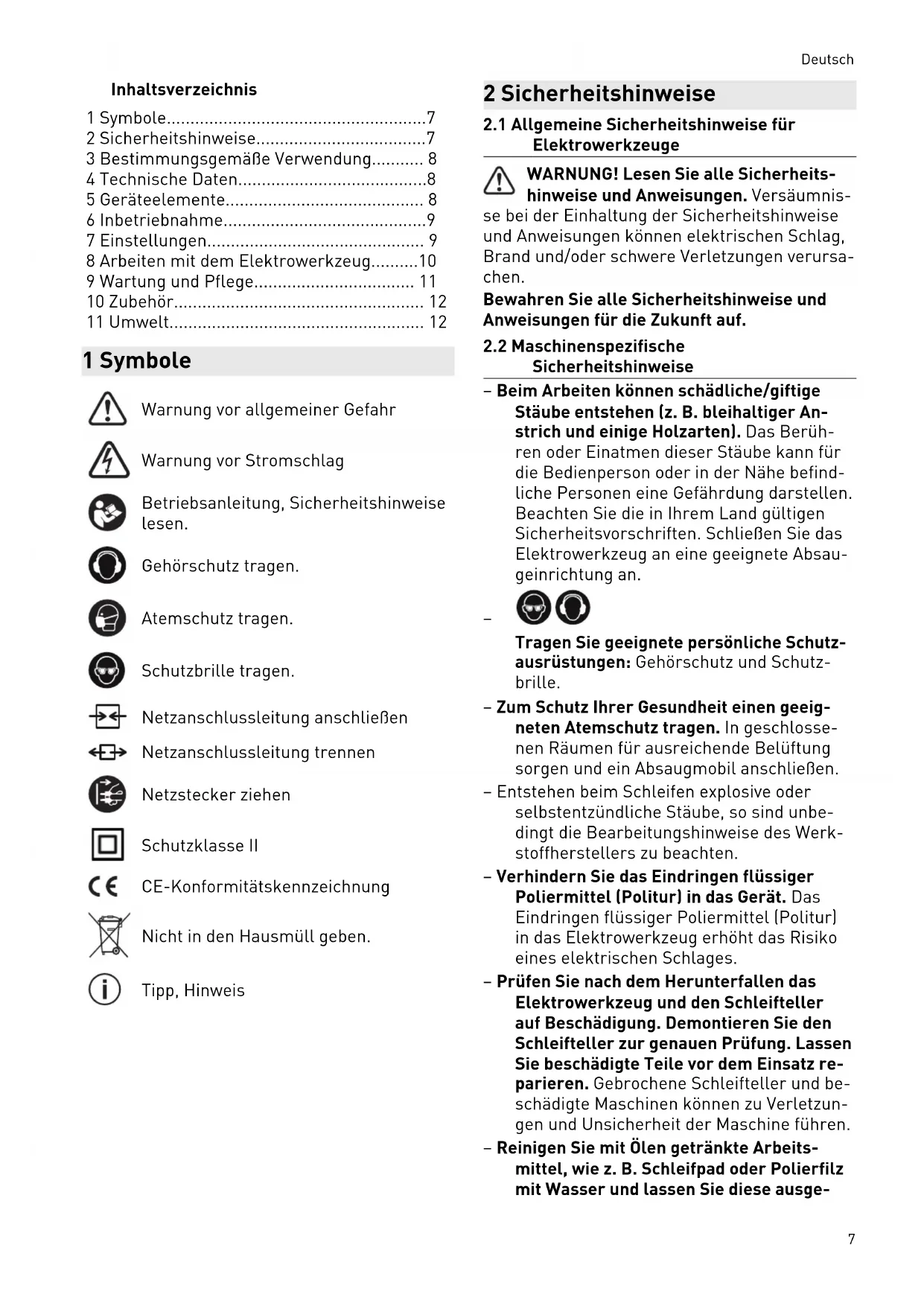 Deutsch

Inhaltsverzeichnis

1 Symbole.......................................................7
2 Sicherheitshinweise....................................7
3 Bestimmungsgemäße Verwendung........... 8
4 Technische Daten........................................8
5 Geräteelemente.......................................... 8
6 Inbetriebnahme...........................................9
7 Einstellungen.............................................. 9
8 Arbeiten mit dem Elektrowerkzeug..........10
9 Wartung und Pflege.................................. 11
10 Zubehör..................................................... 12
11 Umwelt...................................................... 12

1 Symbole

Warnung vor allgemeiner Gefahr

Warnung vor Stromschlag

Betriebsanleitung, Sicherheitshinweise lesen.

Gehörschutz tragen.

Atemschutz tragen.

Schutzbrille tragen.

Netzanschlussleitung anschließen

Netzanschlussleitung trennen

Netzstecker ziehen

Schutzklasse II

CE-Konformitätskennzeichnung

Nicht in den Hausmüll geben.

Tipp, Hinweis

2 Sicherheitshinweise

2.1 Allgemeine Sicherheitshinweise für Elektrowerkzeuge

WARNUNG! Lesen Sie alle Sicherheitshinweise und Anweisungen. Versäumnisse bei der Einhaltung der Sicherheitshinweise und Anweisungen können elektrischen Schlag, Brand und/oder schwere Verletzungen verursachen.

Bewahren Sie alle Sicherheitshinweise und Anweisungen für die Zukunft auf.

2.2 Maschinenspezifische Sicherheitshinweise

– Beim Arbeiten können schädliche/giftige Stäube entstehen (z. B. bleihaltiger Anstrich und einige Holzarten). Das Berühren oder Einatmen dieser Stäube kann für die Bedienperson oder in der Nähe befindliche Personen eine Gefährdung darstellen. Beachten Sie die in Ihrem Land gültigen Sicherheitsvorschriften. Schließen Sie das Elektrowerkzeug an eine geeignete Absaugeinrichtung an.

– Tragen Sie geeignete persönliche Schutzausrüstungen: Gehörschutz und Schutzbrille.

– Zum Schutz Ihrer Gesundheit einen geeigneten Atemschutz tragen. In geschlossenen Räumen für ausreichende Belüftung sorgen und ein Absaugmobil anschließen.

– Entstehen beim Schleifen explosive oder selbstentzündliche Stäube, so sind unbedingt die Bearbeitungshinweise des Werkstoffherstellers zu beachten.

– Verhindern Sie das Eindringen flüssiger Poliermittel (Politur) in das Gerät. Das Eindringen flüssiger Poliermittel (Politur) in das Elektrowerkzeug erhöht das Risiko eines elektrischen Schlages.

– Prüfen Sie nach dem Herunterfallen das Elektrowerkzeug und den Schleifteller auf Beschädigung. Demontieren Sie den Schleifteller zur genauen Prüfung. Lassen Sie beschädigte Teile vor dem Einsatz reparieren. Gebrochene Schleifteller und beschädigte Maschinen können zu Verletzungen und Unsicherheit der Maschine führen.

– Reinigen Sie mit Ölen getränkte Arbeitsmittel, wie z. B. Schleifpad oder Polierfilz mit Wasser und lassen Sie diese ausge-

7